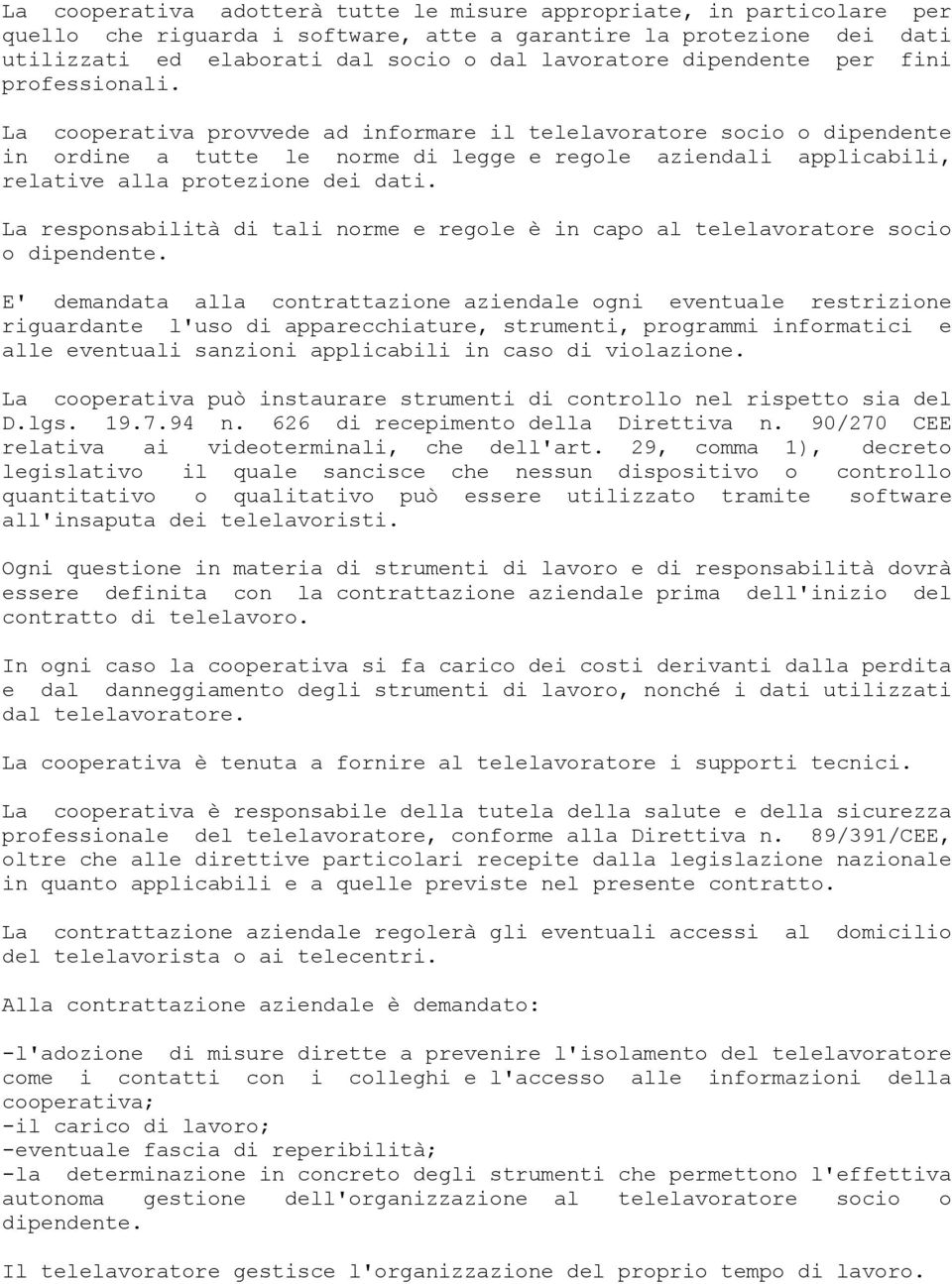 La cooperativa adotterà tutte le misure appropriate, in particolare per quello che riguarda i software, atte a garantire la protezione dei dati utilizzati ed elaborati dal socio o dal lavoratore dipendente per fini professionali.

La cooperativa provvede ad informare il telelavoratore socio o dipendente in ordine a tutte le norme di legge e regole aziendali applicabili, relative alla protezione dei dati.

La responsabilità di tali norme e regole è in capo al telelavoratore socio o dipendente.

E' demandata alla contrattazione aziendale ogni eventuale restrizione riguardante l'uso di apparecchiature, strumenti, programmi informatici e alle eventuali sanzioni applicabili in caso di violazione.

La cooperativa può instaurare strumenti di controllo nel rispetto sia del D.lgs. 19.7.94 n. 626 di recepimento della Direttiva n. 90/270 CEE relativa ai videoterminali, che dell'art. 29, comma 1), decreto legislativo il quale sancisce che nessun dispositivo o controllo quantitativo o qualitativo può essere utilizzato tramite software all'insaputa dei telelavoristi.

Ogni questione in materia di strumenti di lavoro e di responsabilità dovrà essere definita con la contrattazione aziendale prima dell'inizio del contratto di telelavoro.

In ogni caso la cooperativa si fa carico dei costi derivanti dalla perdita e dal danneggiamento degli strumenti di lavoro, nonché i dati utilizzati dal telelavoratore.

La cooperativa è tenuta a fornire al telelavoratore i supporti tecnici.

La cooperativa è responsabile della tutela della salute e della sicurezza professionale del telelavoratore, conforme alla Direttiva n. 89/391/CEE, oltre che alle direttive particolari recepite dalla legislazione nazionale in quanto applicabili e a quelle previste nel presente contratto.

La contrattazione aziendale regolerà gli eventuali accessi al domicilio del telelavorista o ai telecentri.

Alla contrattazione aziendale è demandato:

-l'adozione di misure dirette a prevenire l'isolamento del telelavoratore come i contatti con i colleghi e l'accesso alle informazioni della cooperativa;
-il carico di lavoro;
-eventuale fascia di reperibilità;
-la determinazione in concreto degli strumenti che permettono l'effettiva autonoma gestione dell'organizzazione al telelavoratore socio o dipendente.

Il telelavoratore gestisce l'organizzazione del proprio tempo di lavoro.